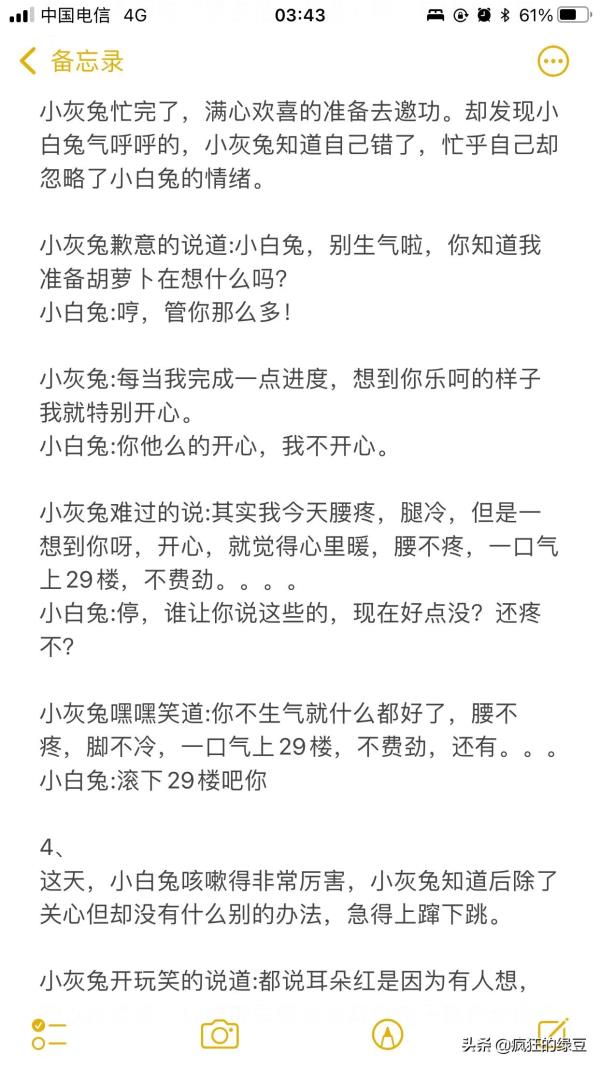 中国电信 4G
03:43
61%

备忘录

小灰兔忙完了，满心欢喜的准备去邀功。却发现小白兔气呼呼的，小灰兔知道自己错了，忙乎自己却忽略了小白兔的情绪。

小灰兔歉意的说道:小白兔，别生气啦，你知道我准备胡萝卜在想什么吗?
小白兔:哼，管你那么多!

小灰兔:每当我完成一点进度，想到你乐呵的样子我就特别开心。
小白兔:你他么的开心，我不开心。

小灰兔难过的说:其实我今天腰疼，腿冷，但是一想到你呀，开心，就觉得心里暖，腰不疼，一口气上29楼，不费劲。。。。
小白兔:停，谁让你说这些的，现在好点没？还疼不?

小灰兔嘿嘿笑道:你不生气就什么都好了，腰不疼，脚不冷，一口气上29楼，不费劲，还有。。。
小白兔:滚下29楼吧你

4、
这天，小白兔咳嗽得非常厉害，小灰兔知道后除了关心但却没有什么别的办法，急得上蹿下跳。

小灰兔开玩笑的说道:都说耳朵红是因为有人想，

头条 @疯狂的绿豆